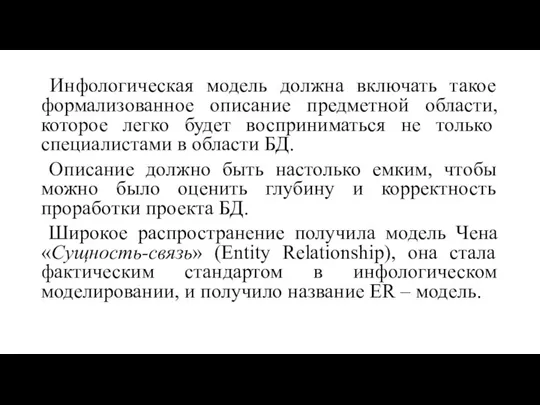 Инфологическая модель должна включать такое формализованное описание предметной области, которое легко будет восприниматься не только специалистами в области БД.

Описание должно быть настолько емким, чтобы можно было оценить глубину и корректность проработки проекта БД.

Широкое распространение получила модель Чена «Сущность-связь» (Entity Relationship), она стала фактическим стандартом в инфологическом моделировании, и получило название ER – модель.